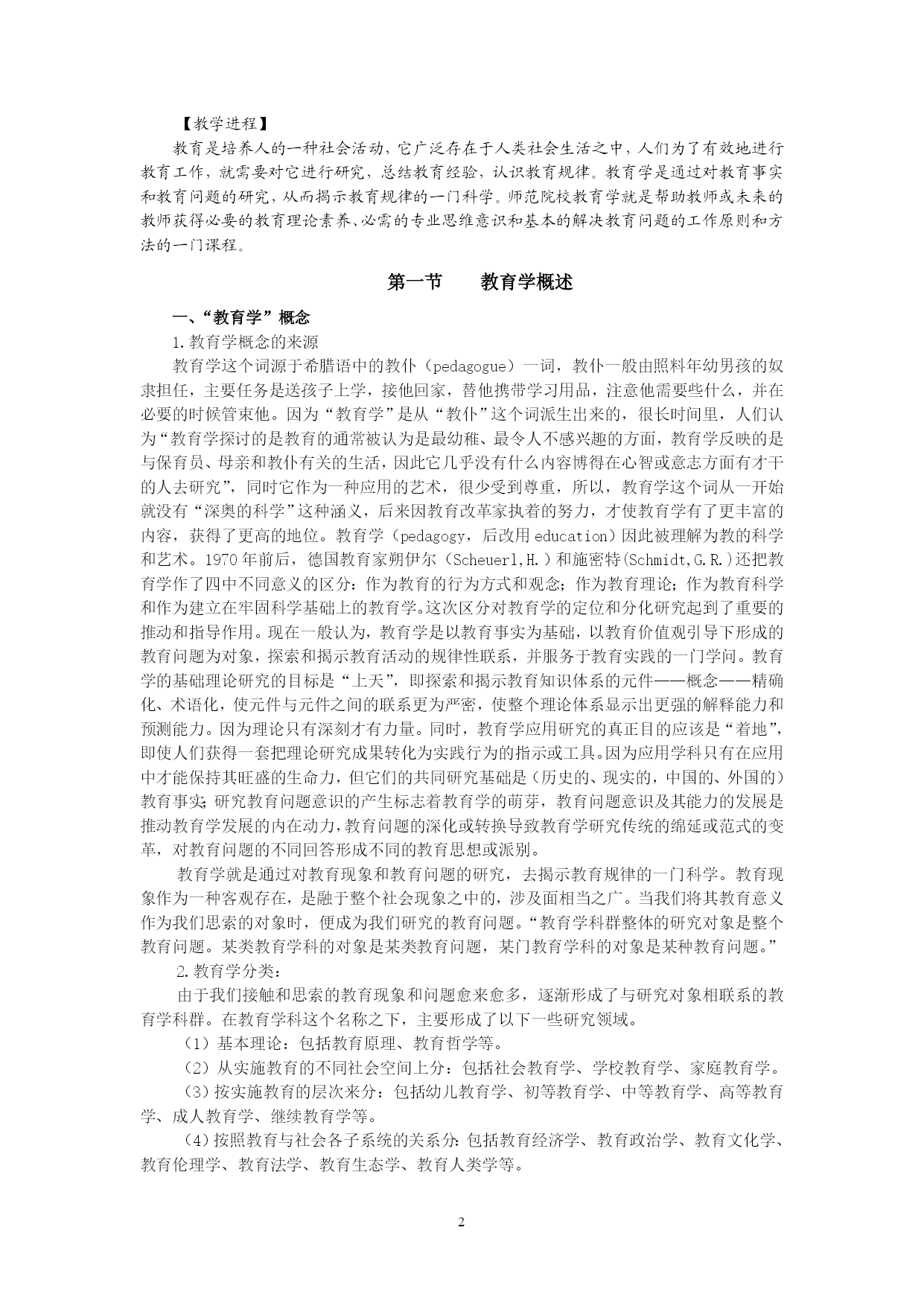 【教学进程】

教育是培养人的一种社会活动，它广泛存在于人类社会生活之中，人们为了有效地进行教育工作，就需要对它进行研究，总结教育经验，认识教育规律。教育学是通过对教育事实和教育问题的研究，从而揭示教育规律的一门科学。师范院校教育学就是帮助教师或未来的教师获得必要的教育理论素养、必需的专业思维意识和基本的解决教育问题的工作原则和方法的一门课程。

第一节　　教育学概述

一、“教育学”概念

1.教育学概念的来源

教育学这个词源于希腊语中的教仆（pedagogue）一词，教仆一般由照料年幼男孩的奴隶担任，主要任务是送孩子上学，接他回家，替他携带学习用品，注意他需要些什么，并在必要的时候管束他。因为“教育学”是从“教仆”这个词派生出来的，很长时间里，人们认为“教育学探讨的是教育的通常被认为是最幼稚、最令人不感兴趣的方面，教育学反映的是与保育员、母亲和教仆有关的生活，因此它几乎没有什么内容博得在心智或意志方面有才干的人去研究”，同时它作为一种应用的艺术，很少受到尊重，所以，教育学这个词从一开始就没有“深奥的科学”这种涵义，后来因教育改革家执着的努力，才使教育学有了更丰富的内容，获得了更高的地位。教育学（pedagogy，后改用 education）因此被理解为教的科学和艺术。1970 年前后，德国教育家朔伊尔（Scheuerl,H.）和施密特(Schmidt,G.R.)还把教育学作了四中不同意义的区分：作为教育的行为方式和观念；作为教育理论；作为教育科学和作为建立在牢固科学基础上的教育学。这次区分对教育学的定位和分化研究起到了重要的推动和指导作用。现在一般认为，教育学是以教育事实为基础，以教育价值观引导下形成的教育问题为对象，探索和揭示教育活动的规律性联系，并服务于教育实践的一门学问。教育学的基础理论研究的目标是“上天”，即探索和揭示教育知识体系的元件——概念——精确化、术语化，使元件与元件之间的联系更为严密，使整个理论体系显示出更强的解释能力和预测能力。因为理论只有深刻才有力量。同时，教育学应用研究的真正目的应该是“着地”，即使人们获得一套把理论研究成果转化为实践行为的指示或工具。因为应用学科只有在应用中才能保持其旺盛的生命力，但它们的共同研究基础是（历史的、现实的，中国的、外国的）教育事实；研究教育问题意识的产生标志着教育学的萌芽，教育问题意识及其能力的发展是推动教育学发展的内在动力，教育问题的深化或转换导致教育学研究传统的绵延或范式的变革，对教育问题的不同回答形成不同的教育思想或派别。

教育学就是通过对教育现象和教育问题的研究，去揭示教育规律的一门科学。教育现象作为一种客观存在，是融于整个社会现象之中的，涉及面相当之广。当我们将其教育意义作为我们思索的对象时，便成为我们研究的教育问题。“教育学科群整体的研究对象是整个教育问题。某类教育学科的对象是某类教育问题，某门教育学科的对象是某种教育问题。”

2.教育学分类：

由于我们接触和思索的教育现象和问题愈来愈多，逐渐形成了与研究对象相联系的教育学科群。在教育学科这个名称之下，主要形成了以下一些研究领域。

（1）基本理论：包括教育原理、教育哲学等。

（2）从实施教育的不同社会空间上分：包括社会教育学、学校教育学、家庭教育学。

（3）按实施教育的层次来分：包括幼儿教育学、初等教育学、中等教育学、高等教育学、成人教育学、继续教育学等。

（4）按照教育与社会各子系统的关系分：包括教育经济学、教育政治学、教育文化学、教育伦理学、教育法学、教育生态学、教育人类学等。

2